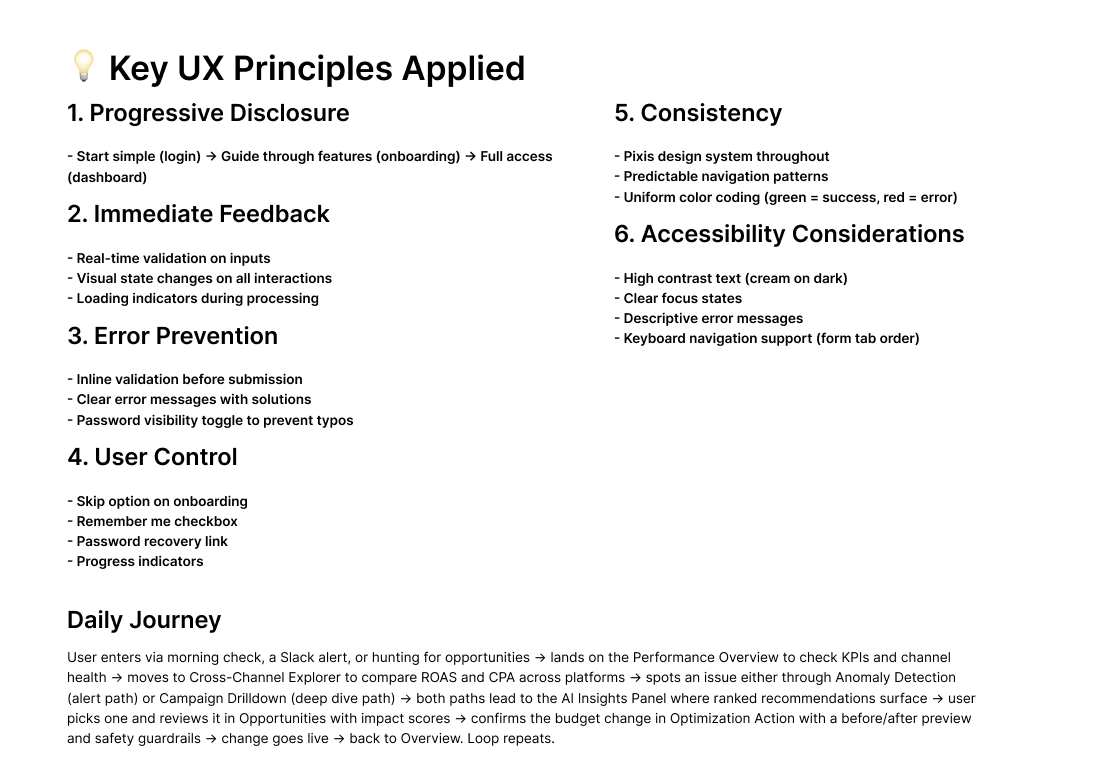 💡 Key UX Principles Applied

1. Progressive Disclosure

- Start simple (login) → Guide through features (onboarding) → Full access (dashboard)

2. Immediate Feedback

- Real-time validation on inputs
- Visual state changes on all interactions
- Loading indicators during processing

3. Error Prevention

- Inline validation before submission
- Clear error messages with solutions
- Password visibility toggle to prevent typos

4. User Control

- Skip option on onboarding
- Remember me checkbox
- Password recovery link
- Progress indicators

5. Consistency

- Pixis design system throughout
- Predictable navigation patterns
- Uniform color coding (green = success, red = error)

6. Accessibility Considerations

- High contrast text (cream on dark)
- Clear focus states
- Descriptive error messages
- Keyboard navigation support (form tab order)

Daily Journey

User enters via morning check, a Slack alert, or hunting for opportunities → lands on the Performance Overview to check KPIs and channel health → moves to Cross-Channel Explorer to compare ROAS and CPA across platforms → spots an issue either through Anomaly Detection (alert path) or Campaign Drilldown (deep dive path) → both paths lead to the AI Insights Panel where ranked recommendations surface → user picks one and reviews it in Opportunities with impact scores → confirms the budget change in Optimization Action with a before/after preview and safety guardrails → change goes live → back to Overview. Loop repeats.